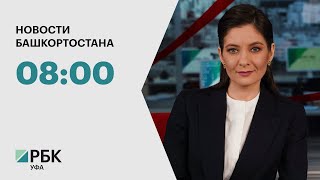 НОВОСТИ БАШКОРТОСТАНА

08:00

РБК
УФА